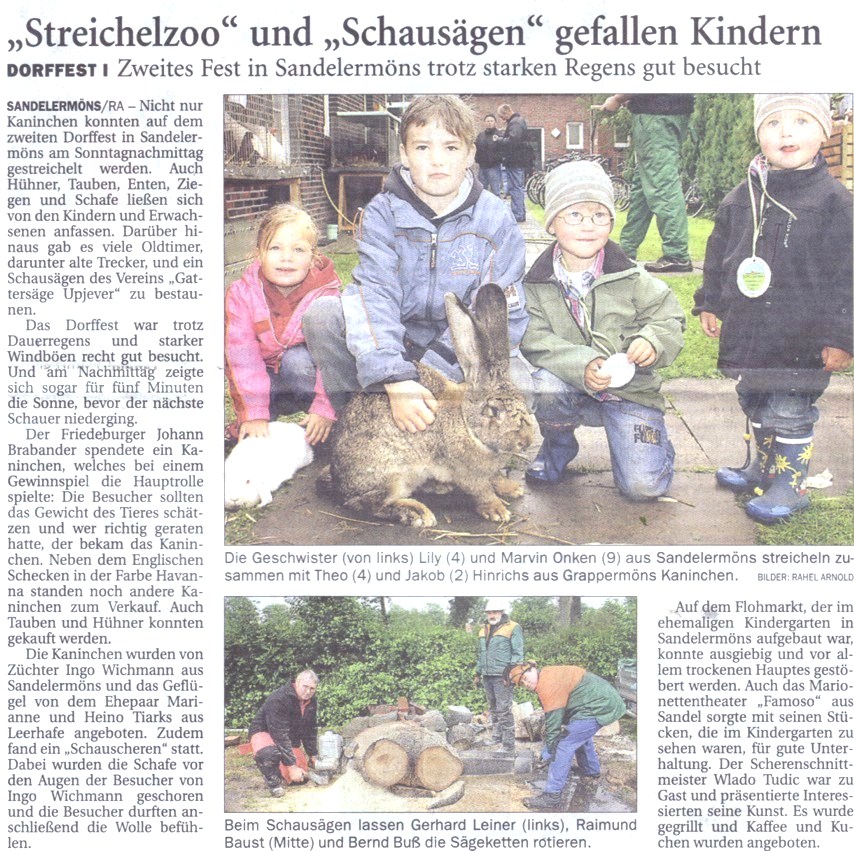 „Streichelzoo“ und „Schausägen“ gefallen Kindern

DORFFEST I Zweites Fest in Sandelermöns trotz starken Regens gut besucht

SANDELERMÖNS/RA – Nicht nur Kaninchen konnten auf dem zweiten Dorffest in Sandelermöns am Sonntagnachmittag gestreichelt werden. Auch Hühner, Tauben, Enten, Ziegen und Schafe ließen sich von den Kindern und Erwachsenen anfassen. Darüber hinaus gab es viele Oldtimer, darunter alte Trecker, und ein Schausägen des Vereins „Gattersäge Upjever“ zu bestaunen.

Das Dorffest war trotz Dauerregens und starker Windböen recht gut besucht. Und am Nachmittag zeigte sich sogar für fünf Minuten die Sonne, bevor der nächste Schauer niederging.

Der Friedeburger Johann Brabander spendete ein Kaninchen, welches bei einem Gewinnspiel die Hauptrolle spielte: Die Besucher sollten das Gewicht des Tieres schätzen und wer richtig geraten hatte, der bekam das Kaninchen. Neben dem Englischen Schecken in der Farbe Havanna standen noch andere Kaninchen zum Verkauf. Auch Tauben und Hühner konnten gekauft werden.

Die Kaninchen wurden von Züchter Ingo Wichmann aus Sandelermöns und das Geflügel von dem Ehepaar Marianne und Heino Tiarks aus Leerhafe angeboten. Zudem fand ein „Schauscheren“ statt. Dabei wurden die Schafe vor den Augen der Besucher von Ingo Wichmann geschoren und die Besucher durften anschließend die Wolle befühlen.

Die Geschwister (von links) Lily (4) und Marvin Onken (9) aus Sandelermöns streicheln zusammen mit Theo (4) und Jakob (2) Hinrichs aus Grappermöns Kaninchen. BILDER: RAHEL ARNOLD

Beim Schausägen lassen Gerhard Leiner (links), Raimund Baust (Mitte) und Bernd Buß die Sägeketten rotieren.

Auf dem Flohmarkt, der im ehemaligen Kindergarten in Sandelermöns aufgebaut war, konnte ausgiebig und vor allem trockenen Hauptes gestöbert werden. Auch das Marionettentheater „Famoso“ aus Sandel sorgte mit seinen Stücken, die im Kindergarten zu sehen waren, für gute Unterhaltung. Der Scherenschnittmeister Wlado Tudic war zu Gast und präsentierte Interessierten seine Kunst. Es wurde gegrillt und Kaffee und Kuchen wurden angeboten.